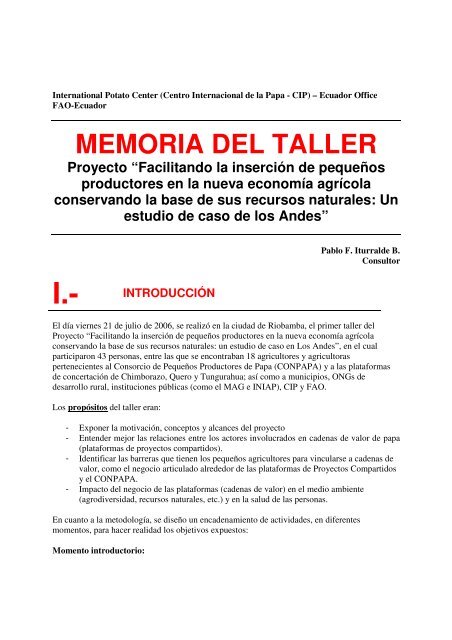 International Potato Center (Centro Internacional de la Papa - CIP) – Ecuador Office
FAO-Ecuador

MEMORIA DEL TALLER

Proyecto “Facilitando la inserción de pequeños productores en la nueva economía agrícola conservando la base de sus recursos naturales: Un estudio de caso de los Andes”

Pablo F. Iturralde B.
Consultor

I.- INTRODUCCIÓN

El día viernes 21 de julio de 2006, se realizó en la ciudad de Riobamba, el primer taller del Proyecto “Facilitando la inserción de pequeños productores en la nueva economía agrícola conservando la base de sus recursos naturales: un estudio de caso en Los Andes”, en el cual participaron 43 personas, entre las que se encontraban 18 agricultores y agricultoras pertenecientes al Consorcio de Pequeños Productores de Papa (CONPAPA) y a las plataformas de concertación de Chimborazo, Quero y Tungurahua; así como a municipios, ONGs de desarrollo rural, instituciones públicas (como el MAG e INIAP), CIP y FAO.

Los propósitos del taller eran:

- Exponer la motivación, conceptos y alcances del proyecto
- Entender mejor las relaciones entre los actores involucrados en cadenas de valor de papa (plataformas de proyectos compartidos).
- Identificar las barreras que tienen los pequeños agricultores para vincularse a cadenas de valor, como el negocio articulado alrededor de las plataformas de Proyectos Compartidos y el CONPAPA.
- Impacto del negocio de las plataformas (cadenas de valor) en el medio ambiente (agrodiversidad, recursos naturales, etc.) y en la salud de las personas.

En cuanto a la metodología, se diseño un encadenamiento de actividades, en diferentes momentos, para hacer realidad los objetivos expuestos:

Momento introductorio: